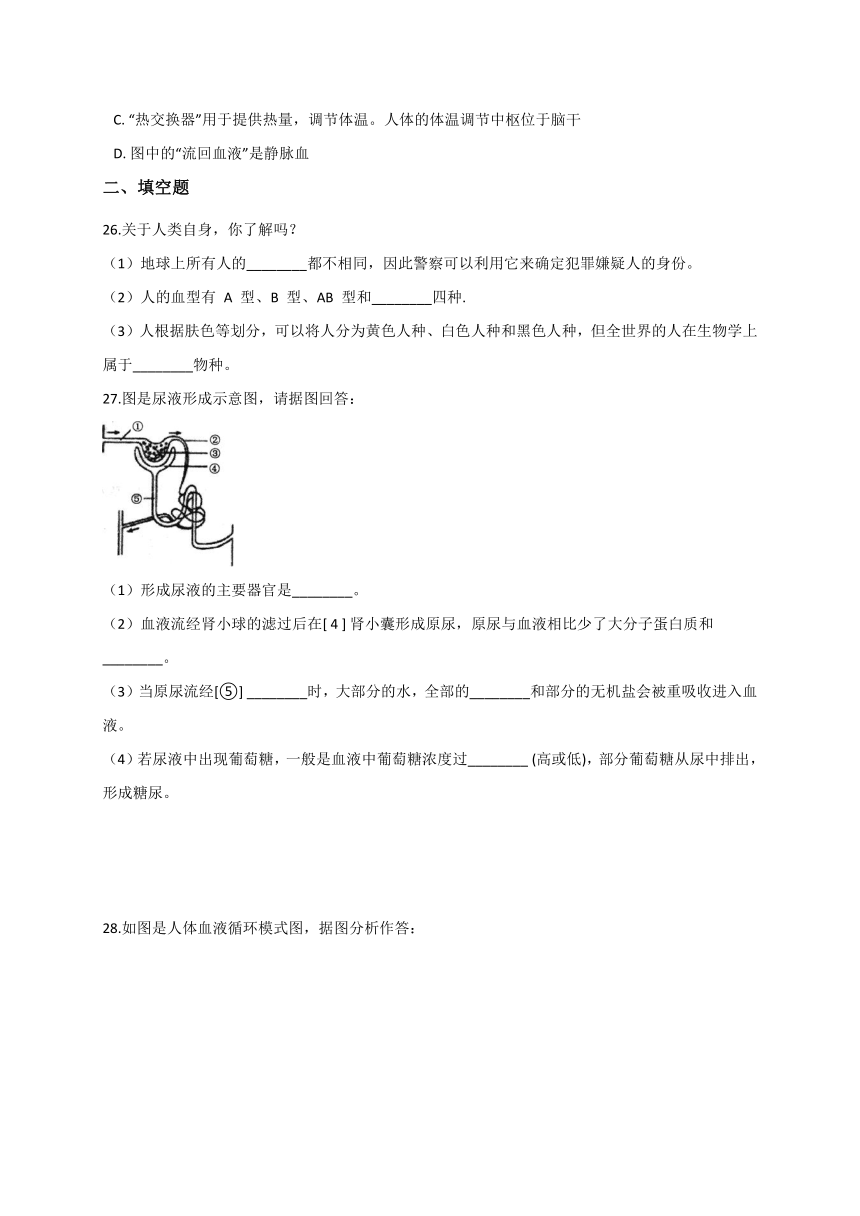 C. “热交换器”用于提供热量，调节体温。人体的体温调节中枢位于脑干

D. 图中的“流回血液”是静脉血

二、填空题

26.关于人类自身，你了解吗？

（1）地球上所有人的________都不相同，因此警察可以利用它来确定犯罪嫌疑人的身份。

（2）人的血型有 A 型、B 型、AB 型和________四种.

（3）人根据肤色等划分，可以将人分为黄色人种、白色人种和黑色人种，但全世界的人在生物学上属于________物种。

27.图是尿液形成示意图，请据图回答：

①
②
③
④
⑤

（1）形成尿液的主要器官是________。

（2）血液流经肾小球的滤过后在[ 4 ] 肾小囊形成原尿，原尿与血液相比少了大分子蛋白质和________。

（3）当原尿流经[⑤] ________时，大部分的水，全部的________和部分的无机盐会被重吸收进入血液。

（4）若尿液中出现葡萄糖，一般是血液中葡萄糖浓度过________ (高或低)，部分葡萄糖从尿中排出，形成糖尿。

28.如图是人体血液循环模式图，据图分析作答：